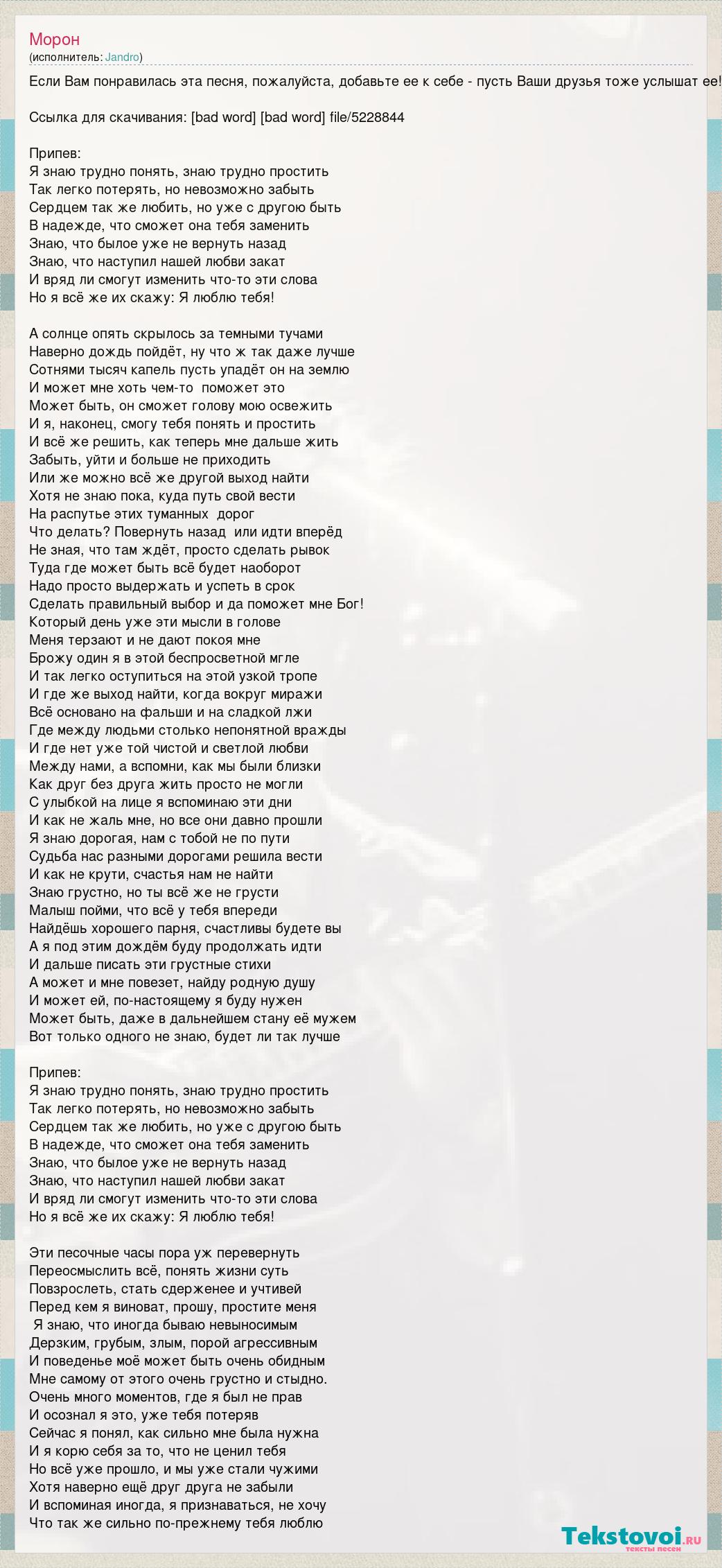 Морон
(исполнитель: Jandro)

Если Вам понравилась эта песня, пожалуйста, добавьте ее к себе - пусть Ваши друзья тоже услышат ее!

Ссылка для скачивания: [bad word] [bad word] file/5228844

Припев:
Я знаю трудно понять, знаю трудно простить
Так легко потерять, но невозможно забыть
Сердцем так же любить, но уже с другою быть
В надежде, что сможет она тебя заменить
Знаю, что былое уже не вернуть назад
Знаю, что наступил нашей любви закат
И вряд ли смогут изменить что-то эти слова
Но я всё же их скажу: Я люблю тебя!

А солнце опять скрылось за темными тучами
Наверно дождь пойдёт, ну что ж так даже лучше
Сотнями тысяч капель пусть упадёт он на землю
И может мне хоть чем-то поможет это
Может быть, он сможет голову мою освежить
И я, наконец, смогу тебя понять и простить
И всё же решить, как теперь мне дальше жить
Забыть, уйти и больше не приходить
Или же можно всё же другой выход найти
Хотя не знаю пока, куда путь свой вести
На распутье этих туманных дорог
Что делать? Повернуть назад или идти вперёд
Не зная, что там ждёт, просто сделать рывок
Туда где может быть всё будет наоборот
Надо просто выдержать и успеть в срок
Сделать правильный выбор и да поможет мне Бог!
Который день уже эти мысли в голове
Меня терзают и не дают покоя мне
Брожу один я в этой беспросветной мгле
И так легко оступиться на этой узкой тропе
И где же выход найти, когда вокруг миражи
Всё основано на фальши и на сладкой лжи
Где между людьми столько непонятной вражды
И где нет уже той чистой и светлой любви
Между нами, а вспомни, как мы были близки
Как друг без друга жить просто не могли
С улыбкой на лице я вспоминаю эти дни
И как не жаль мне, но все они давно прошли
Я знаю дорогая, нам с тобой не по пути
Судьба нас разными дорогами решила вести
И как не крути, счастья нам не найти
Знаю грустно, но ты всё же не грусти
Малыш пойми, что всё у тебя впереди
Найдёшь хорошего парня, счастливы будете вы
А я под этим дождём буду продолжать идти
И дальше писать эти грустные стихи
А может и мне повезет, найду родную душу
И может ей, по-настоящему я буду нужен
Может быть, даже в дальнейшем стану её мужем
Вот только одного не знаю, будет ли так лучше

Припев:
Я знаю трудно понять, знаю трудно простить
Так легко потерять, но невозможно забыть
Сердцем так же любить, но уже с другою быть
В надежде, что сможет она тебя заменить
Знаю, что былое уже не вернуть назад
Знаю, что наступил нашей любви закат
И вряд ли смогут изменить что-то эти слова
Но я всё же их скажу: Я люблю тебя!

Эти песочные часы пора уж перевернуть
Переосмыслить всё, понять жизни суть
Повзрослеть, стать сдерженее и учтивей
Перед кем я виноват, прошу, простите меня
Я знаю, что иногда бываю невыносимым
Дерзким, грубым, злым, порой агрессивным
И поведенье моё может быть очень обидным
Мне самому от этого очень грустно и стыдно.
Очень много моментов, где я был не прав
И осознал я это, уже тебя потеряв
Сейчас я понял, как сильно мне была нужна
И я корю себя за то, что не ценил тебя
Но всё уже прошло, и мы уже стали чужими
Хотя наверно ещё друг друга не забыли
И вспоминая иногда, я признаваться, не хочу
Что так же сильно по-прежнему тебя люблю

Tekstovoi.ru
тексты песен